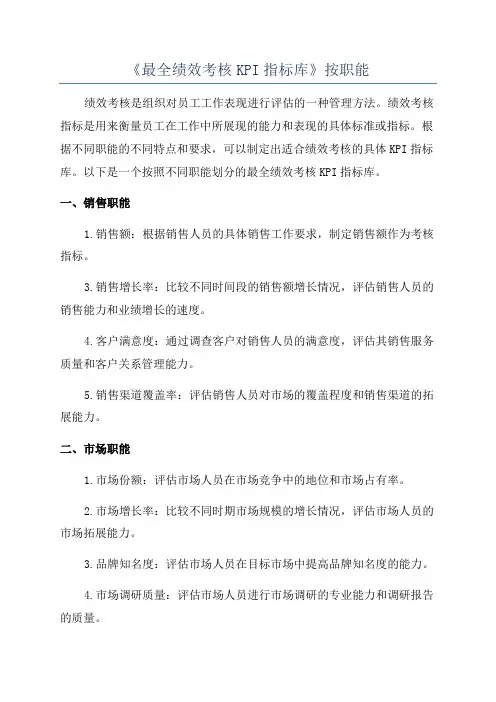 《最全绩效考核 KPI 指标库》按职能

绩效考核是组织对员工工作表现进行评估的一种管理方法。绩效考核指标是用来衡量员工在工作中所展现的能力和表现的具体标准或指标。根据不同职能的不同特点和要求，可以制定出适合绩效考核的具体 KPI 指标库。以下是一个按照不同职能划分的最全绩效考核 KPI 指标库。

一、销售职能

1.销售额：根据销售人员的具体销售工作要求，制定销售额作为考核指标。

3.销售增长率：比较不同时间段的销售额增长情况，评估销售人员的销售能力和业绩增长的速度。

4.客户满意度：通过调查客户对销售人员的满意度，评估其销售服务质量和客户关系管理能力。

5.销售渠道覆盖率：评估销售人员对市场的覆盖程度和销售渠道的拓展能力。

二、市场职能

1.市场份额：评估市场人员在市场竞争中的地位和市场占有率。

2.市场增长率：比较不同时期市场规模的增长情况，评估市场人员的市场拓展能力。

3.品牌知名度：评估市场人员在目标市场中提高品牌知名度的能力。

4.市场调研质量：评估市场人员进行市场调研的专业能力和调研报告的质量。